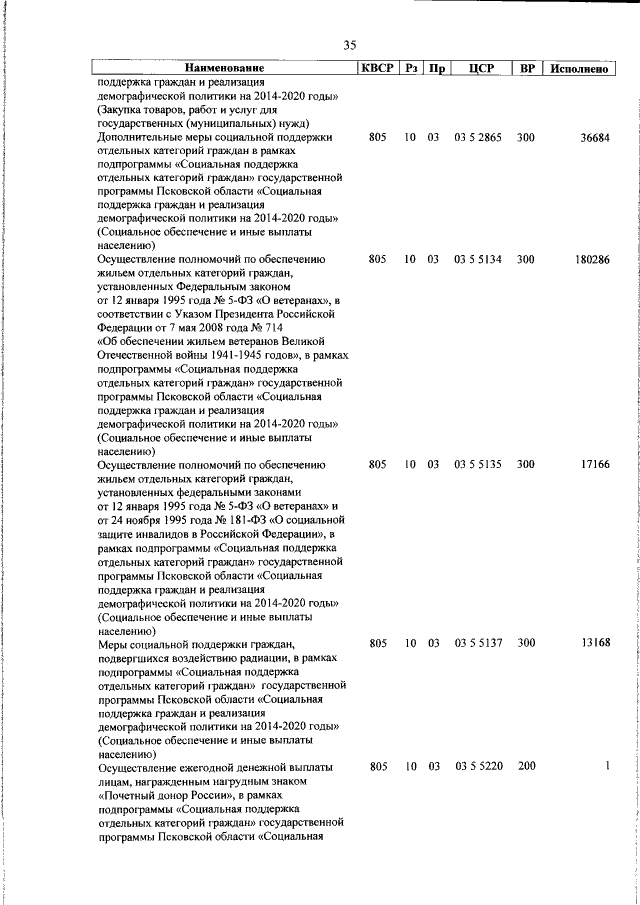 35

| Наименование | КВСР | Рз | Пр | ЦСР | ВР | Исполнено |
|---|---|---|---|---|---|---|
| поддержка граждан и реализация демографической политики на 2014-2020 годы» (Закупка товаров, работ и услуг для государственных (муниципальных) нужд) | | | | | | |
| Дополнительные меры социальной поддержки отдельных категорий граждан в рамках подпрограммы «Социальная поддержка отдельных категорий граждан» государственной программы Псковской области «Социальная поддержка граждан и реализация демографической политики на 2014-2020 годы» (Социальное обеспечение и иные выплаты населению) | 805 | 10 | 03 | 03 5 2865 | 300 | 36684 |
| Осуществление полномочий по обеспечению жильем отдельных категорий граждан, установленных Федеральным законом от 12 января 1995 года № 5-ФЗ «О ветеранах», в соответствии с Указом Президента Российской Федерации от 7 мая 2008 года № 714 «Об обеспечении жильем ветеранов Великой Отечественной войны 1941-1945 годов», в рамках подпрограммы «Социальная поддержка отдельных категорий граждан» государственной программы Псковской области «Социальная поддержка граждан и реализация демографической политики на 2014-2020 годы» (Социальное обеспечение и иные выплаты населению) | 805 | 10 | 03 | 03 5 5134 | 300 | 180286 |
| Осуществление полномочий по обеспечению жильем отдельных категорий граждан, установленных федеральными законами от 12 января 1995 года № 5-ФЗ «О ветеранах» и от 24 ноября 1995 года № 181-ФЗ «О социальной защите инвалидов в Российской Федерации», в рамках подпрограммы «Социальная поддержка отдельных категорий граждан» государственной программы Псковской области «Социальная поддержка граждан и реализация демографической политики на 2014-2020 годы» (Социальное обеспечение и иные выплаты населению) | 805 | 10 | 03 | 03 5 5135 | 300 | 17166 |
| Меры социальной поддержки граждан, подвергшихся воздействию радиации, в рамках подпрограммы «Социальная поддержка отдельных категорий граждан» государственной программы Псковской области «Социальная поддержка граждан и реализация демографической политики на 2014-2020 годы» (Социальное обеспечение и иные выплаты населению) | 805 | 10 | 03 | 03 5 5137 | 300 | 13168 |
| Осуществление ежегодной денежной выплаты лицам, награжденным нагрудным знаком «Почетный донор России», в рамках подпрограммы «Социальная поддержка отдельных категорий граждан» государственной программы Псковской области «Социальная | 805 | 10 | 03 | 03 5 5220 | 200 | 1 |